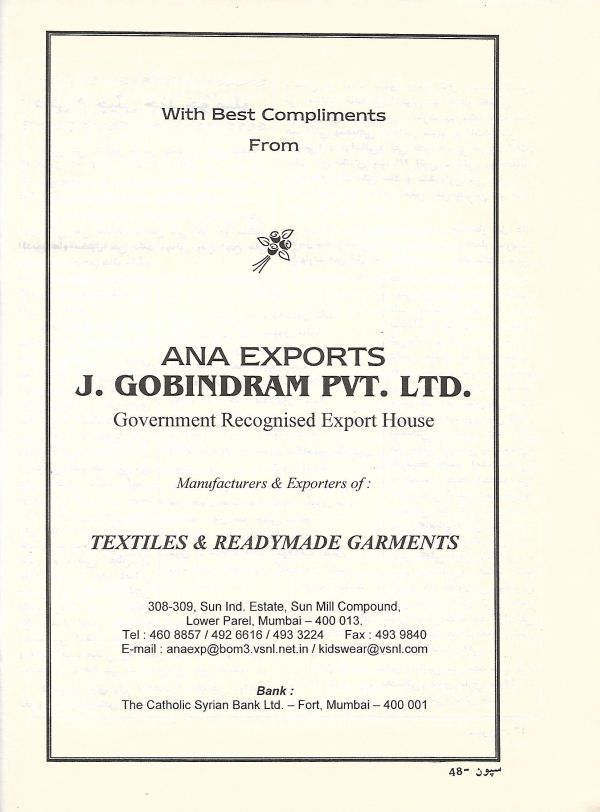 With Best Compliments
From

ANA EXPORTS
J. GOBINDRAM PVT. LTD.
Government Recognised Export House

Manufacturers & Exporters of :

TEXTILES & READYMADE GARMENTS

308-309, Sun Ind. Estate, Sun Mill Compound,
Lower Parel, Mumbai – 400 013.
Tel : 460 8857 / 492 6616 / 493 3224 Fax : 493 9840
E-mail : anaexp@bom3.vsnl.net.in / kidswear@vsnl.com

Bank :
The Catholic Syrian Bank Ltd. – Fort, Mumbai – 400 001

سپون -48